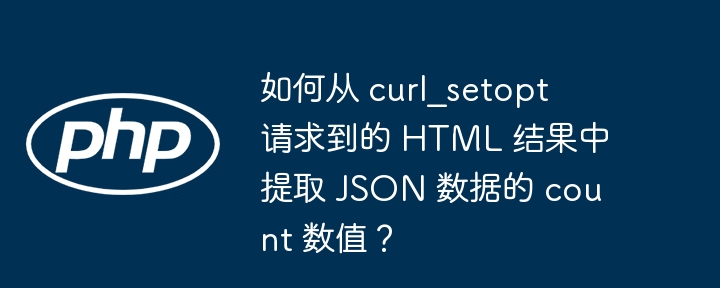 php

如何从 curl_setopt 请求到的 HTML 结果中提取 JSON 数据的 count 数值？